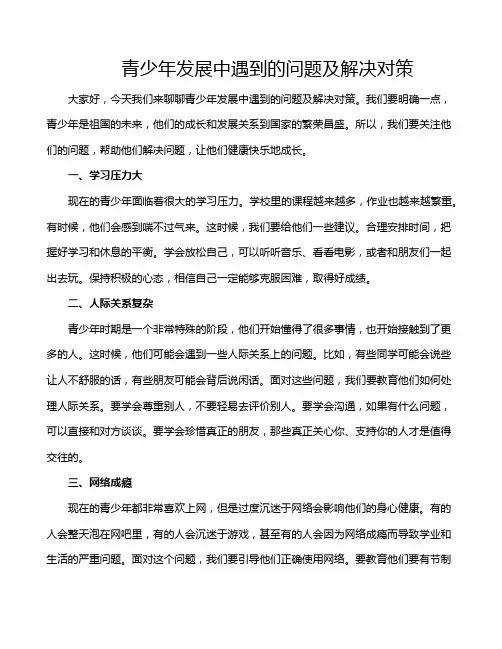 青少年发展中遇到的问题及解决对策

大家好，今天我们来聊聊青少年发展中遇到的问题及解决对策。我们要明确一点，青少年是祖国的未来，他们的成长和发展关系到国家的繁荣昌盛。所以，我们要关注他们的问题，帮助他们解决问题，让他们健康快乐地成长。

一、学习压力大

现在的青少年面临着很大的学习压力。学校里的课程越来越多，作业也越来越繁重。有时候，他们会感到喘不过气来。这时候，我们要给他们一些建议。合理安排时间，把握好学习和休息的平衡。学会放松自己，可以听听音乐、看看电影，或者和朋友们一起出去玩。保持积极的心态，相信自己一定能够克服困难，取得好成绩。

二、人际关系复杂

青少年时期是一个非常特殊的阶段，他们开始懂得了很多事情，也开始接触到了更多的人。这时候，他们可能会遇到一些人际关系上的问题。比如，有些同学可能会说些让人不舒服的话，有些朋友可能会背后说闲话。面对这些问题，我们要教育他们如何处理人际关系。要学会尊重别人，不要轻易去评价别人。要学会沟通，如果有什么问题，可以直接和对方谈谈。要学会珍惜真正的朋友，那些真正关心你、支持你的人才是值得交往的。

三、网络成瘾

现在的青少年都非常喜欢上网，但是过度沉迷于网络会影响他们的身心健康。有的人会整天泡在网吧里，有的人会沉迷于游戏，甚至有的人会因为网络成瘾而导致学业和生活的严重问题。面对这个问题，我们要引导他们正确使用网络。要教育他们要有节制